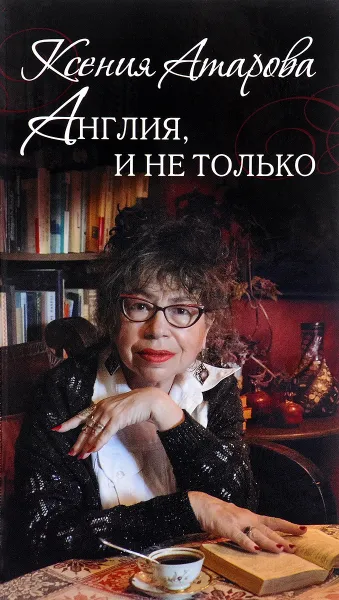 Ксения Атарова

Англия,
и не только